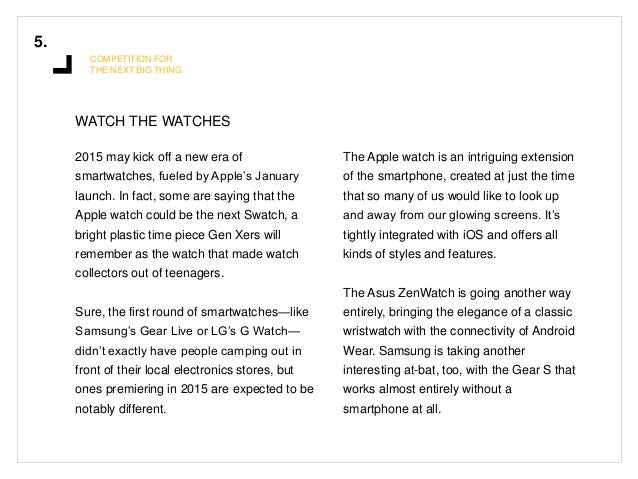 5.

COMPETITION FOR THE NEXT BIG THING

WATCH THE WATCHES

2015 may kick off a new era of smartwatches, fueled by Apple's January launch. In fact, some are saying that the Apple watch could be the next Swatch, a bright plastic time piece Gen Xers will remember as the watch that made watch collectors out of teenagers.

Sure, the first round of smartwatches—like Samsung's Gear Live or LG's G Watch—didn't exactly have people camping out in front of their local electronics stores, but ones premiering in 2015 are expected to be notably different.

The Apple watch is an intriguing extension of the smartphone, created at just the time that so many of us would like to look up and away from our glowing screens. It's tightly integrated with iOS and offers all kinds of styles and features.

The Asus ZenWatch is going another way entirely, bringing the elegance of a classic wristwatch with the connectivity of Android Wear. Samsung is taking another interesting at-bat, too, with the Gear S that works almost entirely without a smartphone at all.